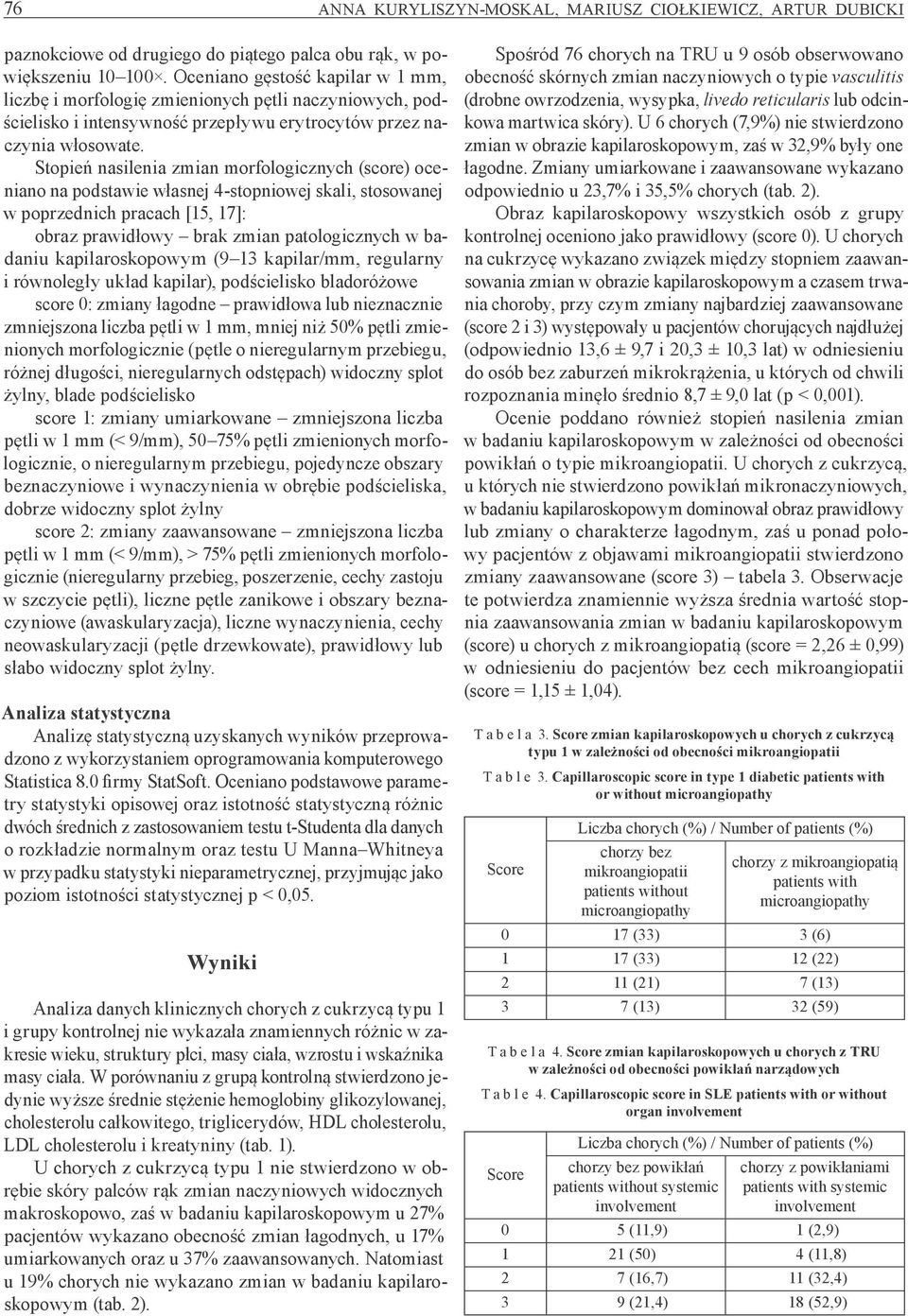 76 ANNA KURYLISZYN-MOSKAL, MARIUSZ CIOŁKIEWICZ, ARTUR DUBICKI

paznokciowe od drugiego do piątego palca obu rąk, w powiększeniu 10–100×. Oceniano gęstość kapilar w 1 mm, liczbę i morfologię zmienionych pętli naczyniowych, podścielisko i intensywność przepływu erytrocytów przez naczynia włosowate.

Stopień nasilenia zmian morfologicznych (score) oceniano na podstawie własnej 4-stopniowej skali, stosowanej w poprzednich pracach [15, 17]:

obraz prawidłowy – brak zmian patologicznych w badaniu kapilaroskopowym (9–13 kapilar/mm, regularny i równoległy układ kapilar), podścielisko bladoróżowe

score 0: zmiany łagodne – prawidłowa lub nieznacznie zmniejszona liczba pętli w 1 mm, mniej niż 50% pętli zmienionych morfologicznie (pętle o nieregularnym przebiegu, różnej długości, nieregularnych odstępach) widoczny splot żylny, blade podścielisko

score 1: zmiany umiarkowane – zmniejszona liczba pętli w 1 mm (< 9/mm), 50–75% pętli zmienionych morfologicznie, o nieregularnym przebiegu, pojedyncze obszary beznaczyniowe i wynaczynienia w obrębie podścieliska, dobrze widoczny splot żylny

score 2: zmiany zaawansowane – zmniejszona liczba pętli w 1 mm (< 9/mm), > 75% pętli zmienionych morfologicznie (nieregularny przebieg, poszerzenie, cechy zastoju w szczycie pętli), liczne pętle zanikowe i obszary beznaczyniowe (awaskularyzacja), liczne wynaczynienia, cechy neowaskularyzacji (pętle drzewkowate), prawidłowy lub słabo widoczny splot żylny.

Analiza statystyczna

Analizę statystyczną uzyskanych wyników przeprowadzono z wykorzystaniem oprogramowania komputerowego Statistica 8.0 firmy StatSoft. Oceniano podstawowe parametry statystyki opisowej oraz istotność statystyczną różnic dwóch średnich z zastosowaniem testu t-Studenta dla danych o rozkładzie normalnym oraz testu U Manna–Whitneya w przypadku statystyki nieparametrycznej, przyjmując jako poziom istotności statystycznej p < 0,05.

Wyniki

Analiza danych klinicznych chorych z cukrzycą typu 1 i grupy kontrolnej nie wykazała znamiennych różnic w zakresie wieku, struktury płci, masy ciała, wzrostu i wskaźnika masy ciała. W porównaniu z grupą kontrolną stwierdzono jedynie wyższe średnie stężenie hemoglobiny glikozylowanej, cholesterolu całkowitego, triglicerydów, HDL cholesterolu, LDL cholesterolu i kreatyniny (tab. 1).

U chorych z cukrzycą typu 1 nie stwierdzono w obrębie skóry palców rąk zmian naczyniowych widocznych makroskopowo, zaś w badaniu kapilaroskopowym u 27% pacjentów wykazano obecność zmian łagodnych, u 17% umiarkowanych oraz u 37% zaawansowanych. Natomiast u 19% chorych nie wykazano zmian w badaniu kapilaroskopowym (tab. 2).

Spośród 76 chorych na TRU u 9 osób obserwowano obecność skórnych zmian naczyniowych o typie vasculitis (drobne owrzodzenia, wysypka, livedo reticularis lub odcinkowa martwica skóry). U 6 chorych (7,9%) nie stwierdzono zmian w obrazie kapilaroskopowym, zaś w 32,9% były one łagodne. Zmiany umiarkowane i zaawansowane wykazano odpowiednio u 23,7% i 35,5% chorych (tab. 2).

Obraz kapilaroskopowy wszystkich osób z grupy kontrolnej oceniono jako prawidłowy (score 0). U chorych na cukrzycę wykazano związek między stopniem zaawansowania zmian w obrazie kapilaroskopowym a czasem trwania choroby, przy czym zmiany najbardziej zaawansowane (score 2 i 3) występowały u pacjentów chorujących najdłużej (odpowiednio 13,6 ± 9,7 i 20,3 ± 10,3 lat) w odniesieniu do osób bez zaburzeń mikrokrążenia, u których od chwili rozpoznania minęło średnio 8,7 ± 9,0 lat (p < 0,001).

Ocenie poddano również stopień nasilenia zmian w badaniu kapilaroskopowym w zależności od obecności powikłań o typie mikroangiopatii. U chorych z cukrzycą, u których nie stwierdzono powikłań mikronaczyniowych, w badaniu kapilaroskopowym dominował obraz prawidłowy lub zmiany o charakterze łagodnym, zaś u ponad połowy pacjentów z objawami mikroangiopatii stwierdzono zmiany zaawansowane (score 3) – tabela 3. Obserwacje te potwierdza znamiennie wyższa średnia wartość stopnia zaawansowania zmian w badaniu kapilaroskopowym (score) u chorych z mikroangiopatią (score = 2,26 ± 0,99) w odniesieniu do pacjentów bez cech mikroangiopatii (score = 1,15 ± 1,04).

T a b e l a 3. Score zmian kapilaroskopowych u chorych z cukrzycą typu 1 w zależności od obecności mikroangiopatii

T a b l e 3. Capillaroscopic score in type 1 diabetic patients with or without microangiopathy

| Score | Liczba chorych (%) / Number of patients (%) | |
|---|---|---|
| | chorzy bez mikroangiopatii patients without microangiopathy | chorzy z mikroangiopatią patients with microangiopathy |
| 0 | 17 (33) | 3 (6) |
| 1 | 17 (33) | 12 (22) |
| 2 | 11 (21) | 7 (13) |
| 3 | 7 (13) | 32 (59) |

T a b e l a 4. Score zmian kapilaroskopowych u chorych z TRU w zależności od obecności powikłań narządowych

T a b l e 4. Capillaroscopic score in SLE patients with or without organ involvement

| Score | Liczba chorych (%) / Number of patients (%) | |
|---|---|---|
| | chorzy bez powikłań patients without systemic involvement | chorzy z powikłaniami patients with systemic involvement |
| 0 | 5 (11,9) | 1 (2,9) |
| 1 | 21 (50) | 4 (11,8) |
| 2 | 7 (16,7) | 11 (32,4) |
| 3 | 9 (21,4) | 18 (52,9) |